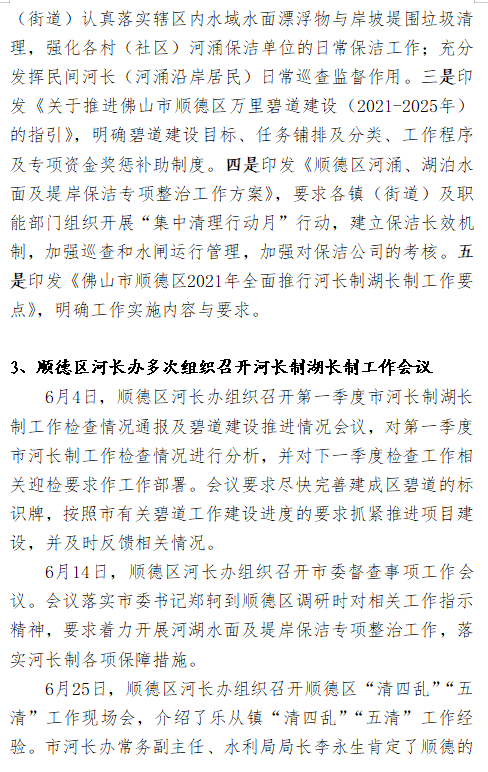 （街道）认真落实辖区内水域水面漂浮物与岸坡堤围垃圾清理，强化各村（社区）河涌保洁单位的日常保洁工作；充分发挥民间河长（河涌沿岸居民）日常巡查监督作用。三是印发《关于推进佛山市顺德区万里碧道建设（2021-2025年）的指引》，明确碧道建设目标、任务铺排及分类、工作程序及专项资金奖惩补助制度。四是印发《顺德区河涌、湖泊水面及堤岸保洁专项整治工作方案》，要求各镇（街道）及职能部门组织开展“集中清理行动月”行动，建立保洁长效机制，加强巡查和水闸运行管理，加强对保洁公司的考核。五是印发《佛山市顺德区2021年全面推行河长制湖长制工作要点》，明确工作实施内容与要求。

3、顺德区河长办多次组织召开河长制湖长制工作会议

6月4日，顺德区河长办组织召开第一季度市河长制湖长制工作检查情况通报及碧道建设推进情况会议，对第一季度市河长制工作检查情况进行分析，并对下一季度检查工作相关迎检要求作工作部署。会议要求尽快完善建成区碧道的标识牌，按照市有关碧道工作建设进度的要求抓紧推进项目建设，并及时反馈相关情况。

6月14日，顺德区河长办组织召开市委督查事项工作会议。会议落实市委书记郑轲到顺德区调研时对相关工作指示精神，要求着力开展河湖水面及堤岸保洁专项整治工作，落实河长制各项保障措施。

6月25日，顺德区河长办组织召开顺德区“清四乱”“五清”工作现场会，介绍了乐从镇“清四乱”“五清”工作经验。市河长办常务副主任、水利局局长李永生肯定了顺德的